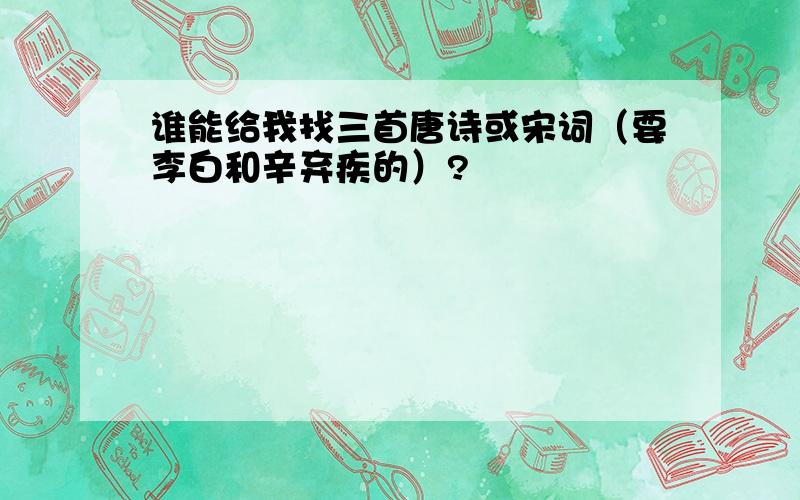 谁能给我找三首唐诗或宋词（要李白和辛弃疾的）？

ABC

Back to School